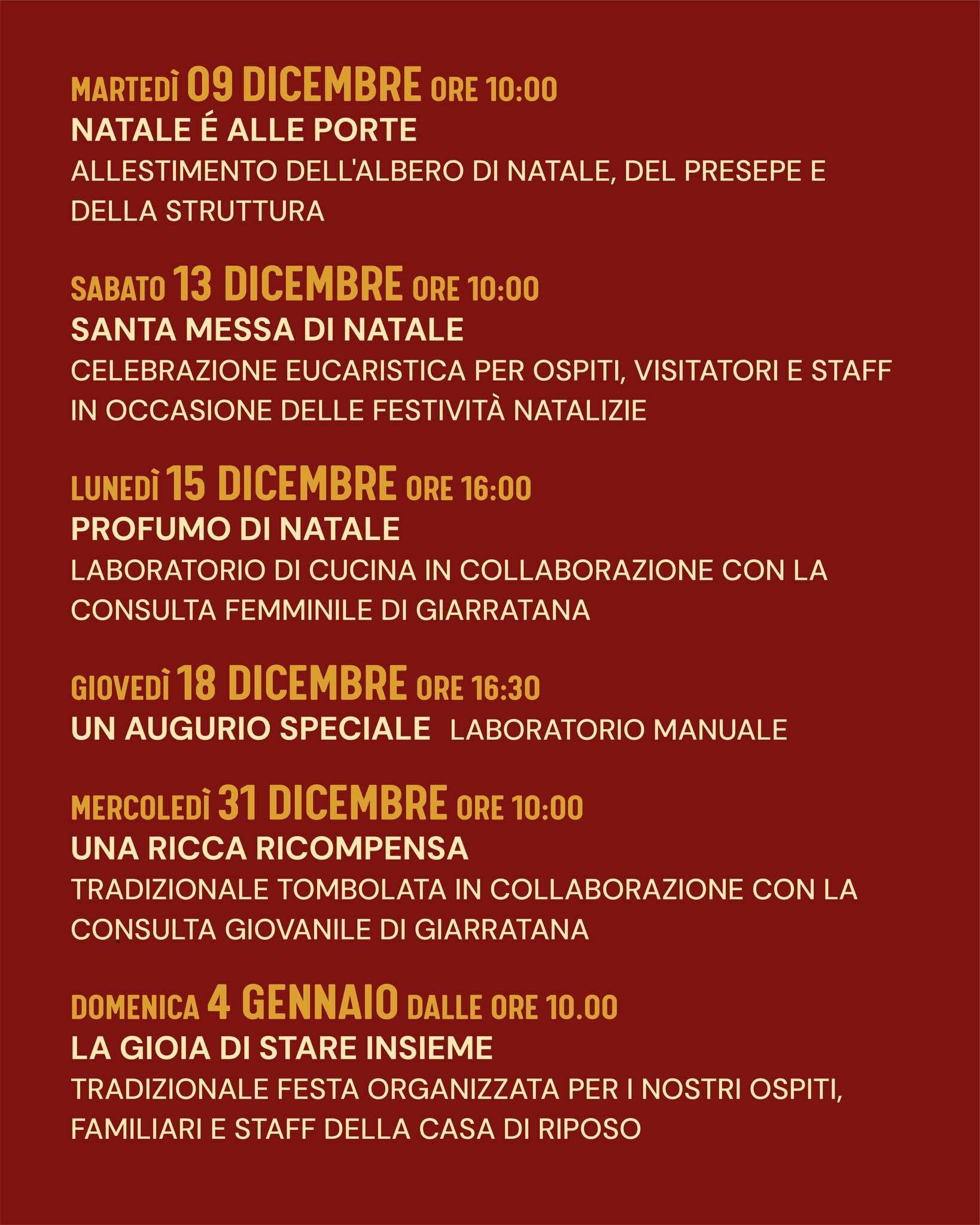 MARTEDÌ 09 DICEMBRE ORE 10:00
NATALE É ALLE PORTE
ALLESTIMENTO DELL'ALBERO DI NATALE, DEL PRESEPE E DELLA STRUTTURA

SABATO 13 DICEMBRE ORE 10:00
SANTA MESSA DI NATALE
CELEBRAZIONE EUCARISTICA PER OSPITI, VISITATORI E STAFF IN OCCASIONE DELLE FESTIVITÀ NATALIZIE

LUNEDÌ 15 DICEMBRE ORE 16:00
PROFUMO DI NATALE
LABORATORIO DI CUCINA IN COLLABORAZIONE CON LA CONSULTA FEMMINILE DI GIARRATANA

GIOVEDÌ 18 DICEMBRE ORE 16:30
UN AUGURIO SPECIALE LABORATORIO MANUALE

MERCOLEDÌ 31 DICEMBRE ORE 10:00
UNA RICCA RICOMPENSA
TRADIZIONALE TOMBOLATA IN COLLABORAZIONE CON LA CONSULTA GIOVANILE DI GIARRATANA

DOMENICA 4 GENNAIO DALLE ORE 10.00
LA GIOIA DI STARE INSIEME
TRADIZIONALE FESTA ORGANIZZATA PER I NOSTRI OSPITI, FAMILIARI E STAFF DELLA CASA DI RIPOSO